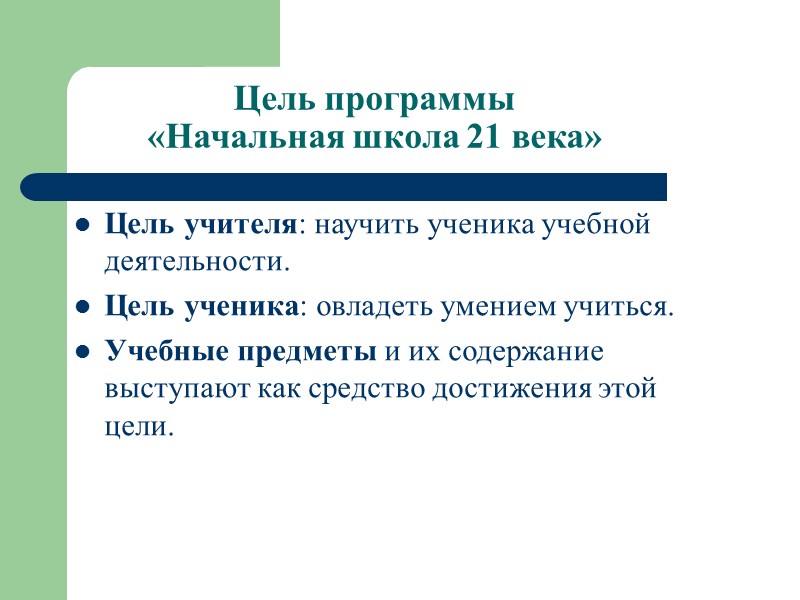 Цель программы
«Начальная школа 21 века»

- Цель учителя: научить ученика учебной деятельности.
- Цель ученика: овладеть умением учиться.
- Учебные предметы и их содержание выступают как средство достижения этой цели.